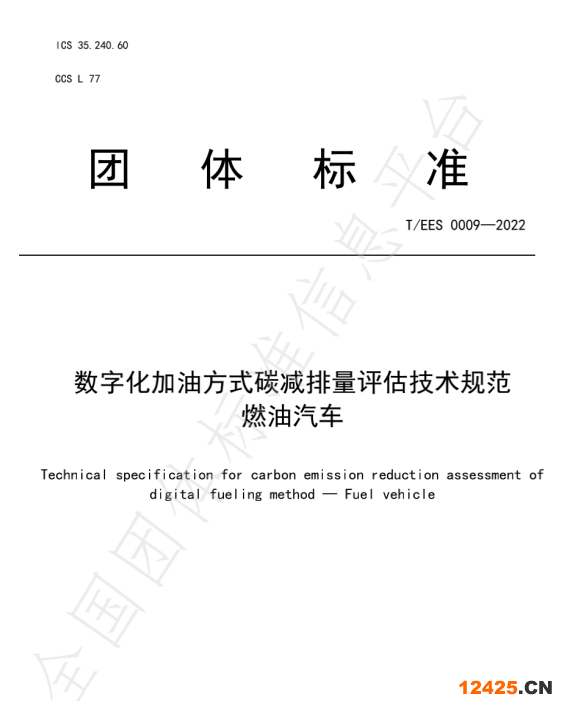 ICS 35.240.60

CCS L 77

团 体 标 准

T/EES 0009—2022

数字化加油方式碳减排量评估技术规范
燃油汽车

Technical specification for carbon emission reduction assessment of digital fueling method — Fuel vehicle

全国团体标准信息平台

12425.CN